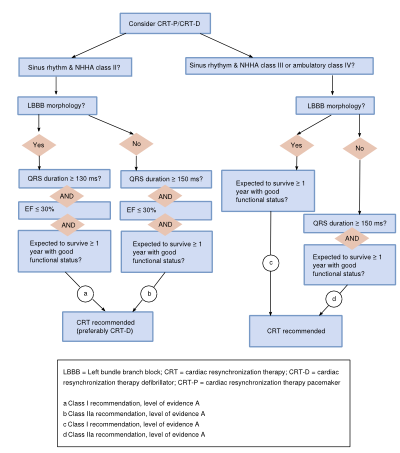 Consider CRT-P/CRT-D

Sinus rhythm & NHHA class II?

LBBB morphology?

Yes

QRS duration ≥ 130 ms?

AND

EF ≤ 30%

AND

Expected to survive ≥ 1 year with good functional status?

a

No

QRS duration ≥ 150 ms?

AND

EF ≤ 30%

AND

Expected to survive ≥ 1 year with good functional status?

b

CRT recommended (preferably CRT-D)

Sinus rhythm & NHHA class III or ambulatory class IV?

LBBB morphology?

Yes

Expected to survive ≥ 1 year with good functional status?

c

No

QRS duration ≥ 150 ms?

AND

Expected to survive ≥ 1 year with good functional status?

d

CRT recommended

LBBB = Left bundle branch block; CRT = cardiac resynchronization therapy; CRT-D = cardiac resynchronization therapy defibrillator; CRT-P = cardiac resynchronization therapy pacemaker

a Class I recommendation, level of evidence A
b Class IIa recommendation, level of evidence A
c Class I recommendation, level of evidence A
d Class IIa recommendation, level of evidence A